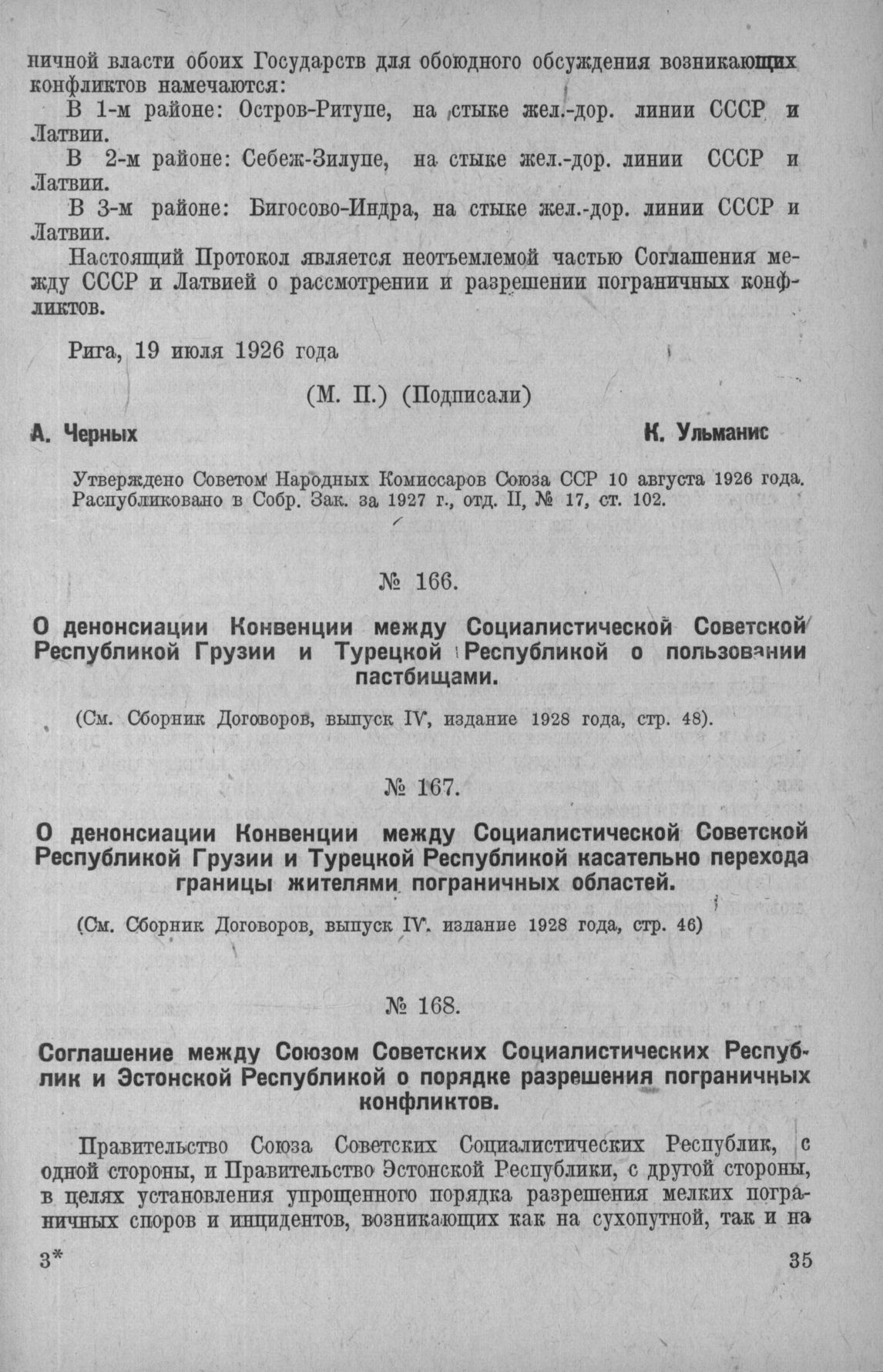 ничной власти обоих Государств для обоюдного обсуждения возникающих конфликтов намечаются:

В 1-м районе: Остров-Ритупе, на стыке жел.-дор. линии СССР и Латвии.

В 2-м районе: Себеж-Зилупе, на стыке жел.-дор. линии СССР и Латвии.

В 3-м районе: Бигосово-Индра, на стыке жел.-дор. линии СССР и Латвии.

Настоящий Протокол является неотъемлемой частью Соглашения между СССР и Латвией о рассмотрении и разрешении пограничных конфликтов.

Рига, 19 июля 1926 года

(М. П.) (Подписали)

А. Черных

К. Ульманис

Утверждено Советом Народных Комиссаров Союза ССР 10 августа 1926 года. Распубликовано в Собр. Зак. за 1927 г., отд. II, № 17, ст. 102.

№ 166.

О денонсиации Конвенции между Социалистической Советской Республикой Грузии и Турецкой Республикой о пользовании пастбищами.

(См. Сборник Договоров, выпуск IV, издание 1928 года, стр. 48).

№ 167.

О денонсиации Конвенции между Социалистической Советской Республикой Грузии и Турецкой Республикой касательно перехода границы жителями пограничных областей.

(См. Сборник Договоров, выпуск IV. издание 1928 года, стр. 46)

№ 168.

Соглашение между Союзом Советских Социалистических Республик и Эстонской Республикой о порядке разрешения пограничных конфликтов.

Правительство Союза Советских Социалистических Республик, с одной стороны, и Правительство Эстонской Республики, с другой стороны, в целях установления упрощенного порядка разрешения мелких пограничных споров и инцидентов, возникающих как на сухопутной, так и на

3*

35